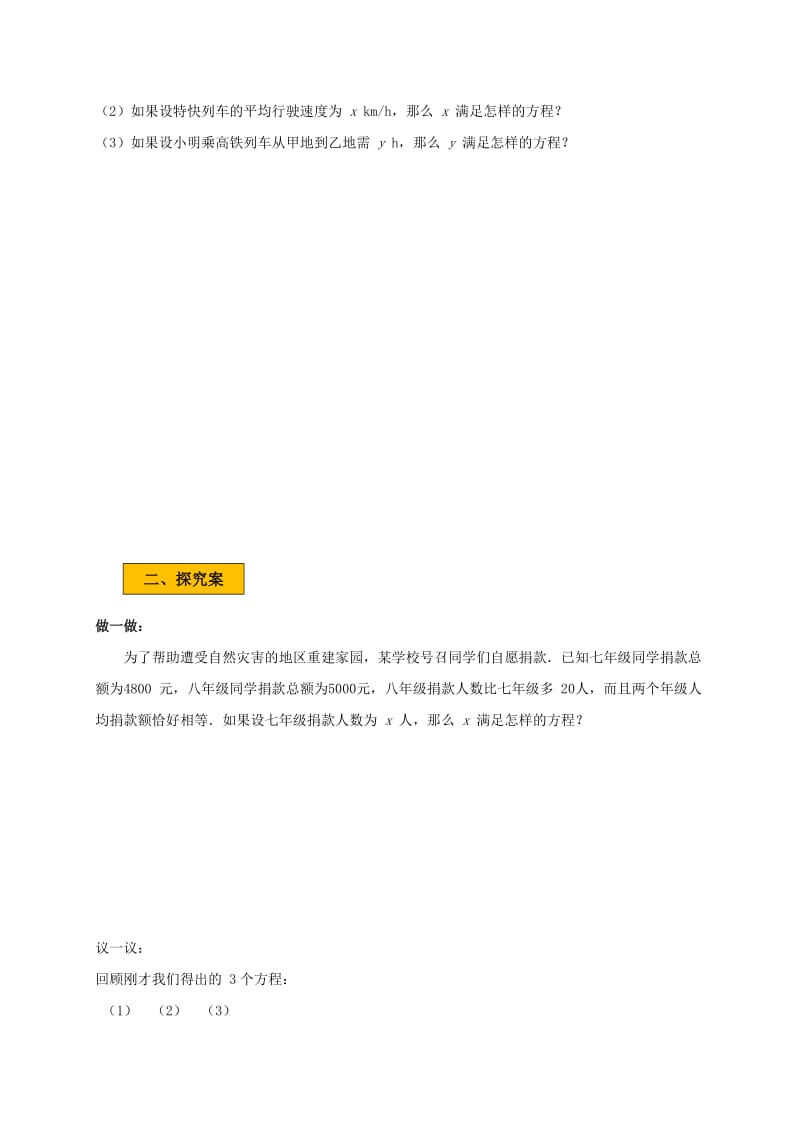 （2）如果设特快列车的平均行驶速度为 $x$ km/h，那么 $x$ 满足怎样的方程？

（3）如果设小明乘高铁列车从甲地到乙地需 $y$ h，那么 $y$ 满足怎样的方程？

二、探究案

做一做：

为了帮助遭受自然灾害的地区重建家园，某学校号召同学们自愿捐款．已知七年级同学捐款总额为4800 元，八年级同学捐款总额为5000元，八年级捐款人数比七年级多 20人，而且两个年级人均捐款额恰好相等．如果设七年级捐款人数为 $x$ 人，那么 $x$ 满足怎样的方程？

议一议：

回顾刚才我们得出的 3 个方程：

（1）　（2）　（3）